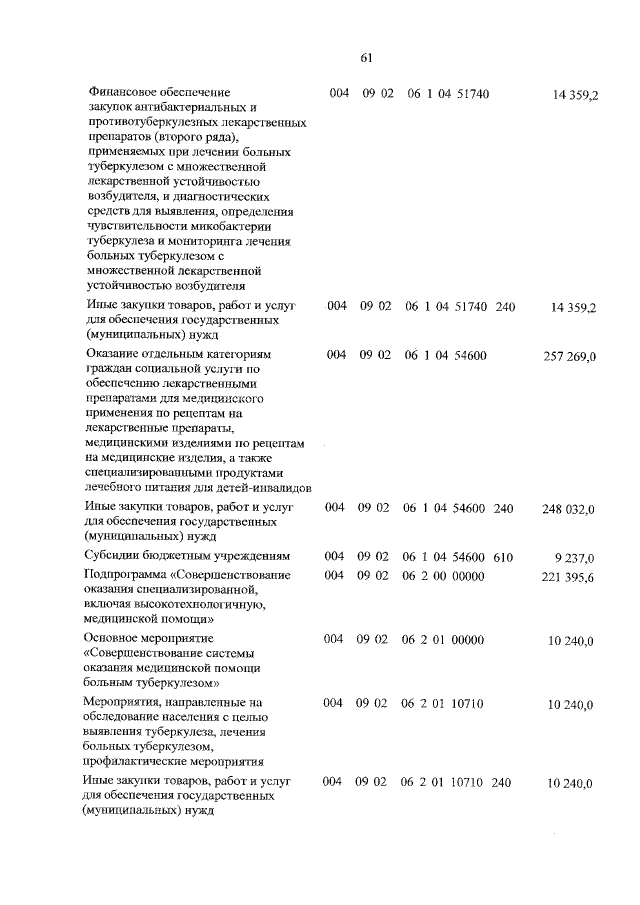 61

| | | | | | |
|---|---|---|---|---|---|
| Финансовое обеспечение закупок антибактериальных и противотуберкулезных лекарственных препаратов (второго ряда), применяемых при лечении больных туберкулезом с множественной лекарственной устойчивостью возбудителя, и диагностических средств для выявления, определения чувствительности микобактерии туберкулеза и мониторинга лечения больных туберкулезом с множественной лекарственной устойчивостью возбудителя | 004 | 09 02 | 06 1 04 51740 | | 14 359,2 |
| Иные закупки товаров, работ и услуг для обеспечения государственных (муниципальных) нужд | 004 | 09 02 | 06 1 04 51740 | 240 | 14 359,2 |
| Оказание отдельным категориям граждан социальной услуги по обеспечению лекарственными препаратами для медицинского применения по рецептам на лекарственные препараты, медицинскими изделиями по рецептам на медицинские изделия, а также специализированными продуктами лечебного питания для детей-инвалидов | 004 | 09 02 | 06 1 04 54600 | | 257 269,0 |
| Иные закупки товаров, работ и услуг для обеспечения государственных (муниципальных) нужд | 004 | 09 02 | 06 1 04 54600 | 240 | 248 032,0 |
| Субсидии бюджетным учреждениям | 004 | 09 02 | 06 1 04 54600 | 610 | 9 237,0 |
| Подпрограмма «Совершенствование оказания специализированной, включая высокотехнологичную, медицинской помощи» | 004 | 09 02 | 06 2 00 00000 | | 221 395,6 |
| Основное мероприятие «Совершенствование системы оказания медицинской помощи больным туберкулезом» | 004 | 09 02 | 06 2 01 00000 | | 10 240,0 |
| Мероприятия, направленные на обследование населения с целью выявления туберкулеза, лечения больных туберкулезом, профилактические мероприятия | 004 | 09 02 | 06 2 01 10710 | | 10 240,0 |
| Иные закупки товаров, работ и услуг для обеспечения государственных (муниципальных) нужд | 004 | 09 02 | 06 2 01 10710 | 240 | 10 240,0 |